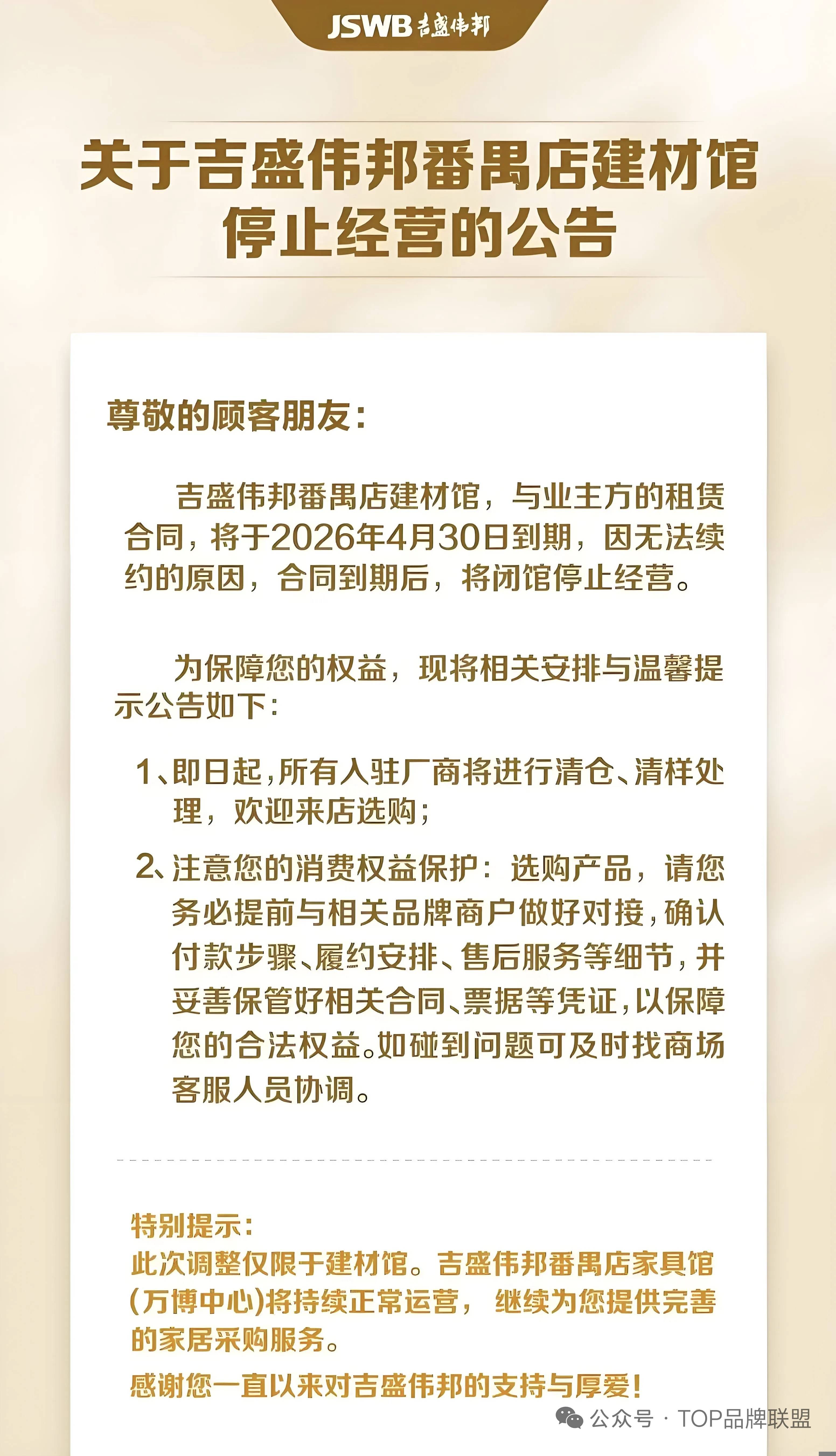 JSWB 吉盛伟邦

关于吉盛伟邦番禺店建材馆停止经营的公告

尊敬的顾客朋友：

吉盛伟邦番禺店建材馆，与业主方的租赁合同，将于2026年4月30日到期，因无法续约的原因，合同到期后，将闭馆停止经营。

为保障您的权益，现将相关安排与温馨提示公告如下：

1、即日起，所有入驻厂商将进行清仓、清样处理，欢迎来店选购；

2、注意您的消费权益保护：选购产品，请您务必提前与相关品牌商户做好对接，确认付款步骤、履约安排、售后服务等细节，并妥善保管好相关合同、票据等凭证，以保障您的合法权益。如碰到问题可及时找商场客服人员协调。

特别提示：
此次调整仅限于建材馆。吉盛伟邦番禺店家具馆(万博中心)将持续正常运营，继续为您提供完善的家居采购服务。

感谢您一直以来对吉盛伟邦的支持与厚爱！

公众号 · TOP品牌联盟